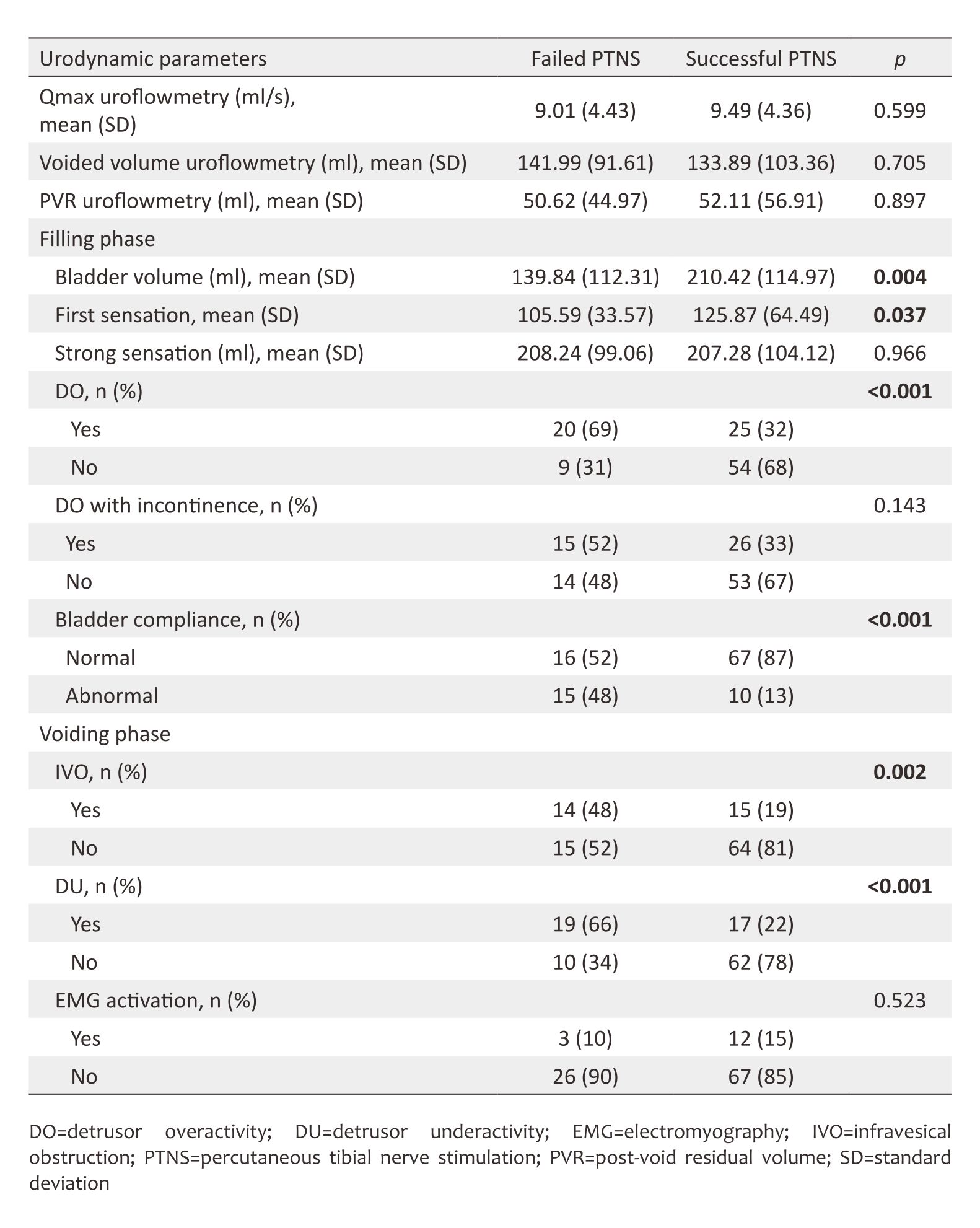 | Urodynamic parameters | Failed PTNS | Successful PTNS | p |
|---|---|---|---|
| Qmax uroflowmetry (ml/s), mean (SD) | 9.01 (4.43) | 9.49 (4.36) | 0.599 |
| Voided volume uroflowmetry (ml), mean (SD) | 141.99 (91.61) | 133.89 (103.36) | 0.705 |
| PVR uroflowmetry (ml), mean (SD) | 50.62 (44.97) | 52.11 (56.91) | 0.897 |
| Filling phase | | | |
| Bladder volume (ml), mean (SD) | 139.84 (112.31) | 210.42 (114.97) | **0.004** |
| First sensation, mean (SD) | 105.59 (33.57) | 125.87 (64.49) | **0.037** |
| Strong sensation (ml), mean (SD) | 208.24 (99.06) | 207.28 (104.12) | 0.966 |
| DO, n (%) | | | **<0.001** |
| Yes | 20 (69) | 25 (32) | |
| No | 9 (31) | 54 (68) | |
| DO with incontinence, n (%) | | | 0.143 |
| Yes | 15 (52) | 26 (33) | |
| No | 14 (48) | 53 (67) | |
| Bladder compliance, n (%) | | | **<0.001** |
| Normal | 16 (52) | 67 (87) | |
| Abnormal | 15 (48) | 10 (13) | |
| Voiding phase | | | |
| IVO, n (%) | | | **0.002** |
| Yes | 14 (48) | 15 (19) | |
| No | 15 (52) | 64 (81) | |
| DU, n (%) | | | **<0.001** |
| Yes | 19 (66) | 17 (22) | |
| No | 10 (34) | 62 (78) | |
| EMG activation, n (%) | | | 0.523 |
| Yes | 3 (10) | 12 (15) | |
| No | 26 (90) | 67 (85) | |

DO=detrusor overactivity; DU=detrusor underactivity; EMG=electromyography; IVO=infravesical obstruction; PTNS=percutaneous tibial nerve stimulation; PVR=post-void residual volume; SD=standard deviation